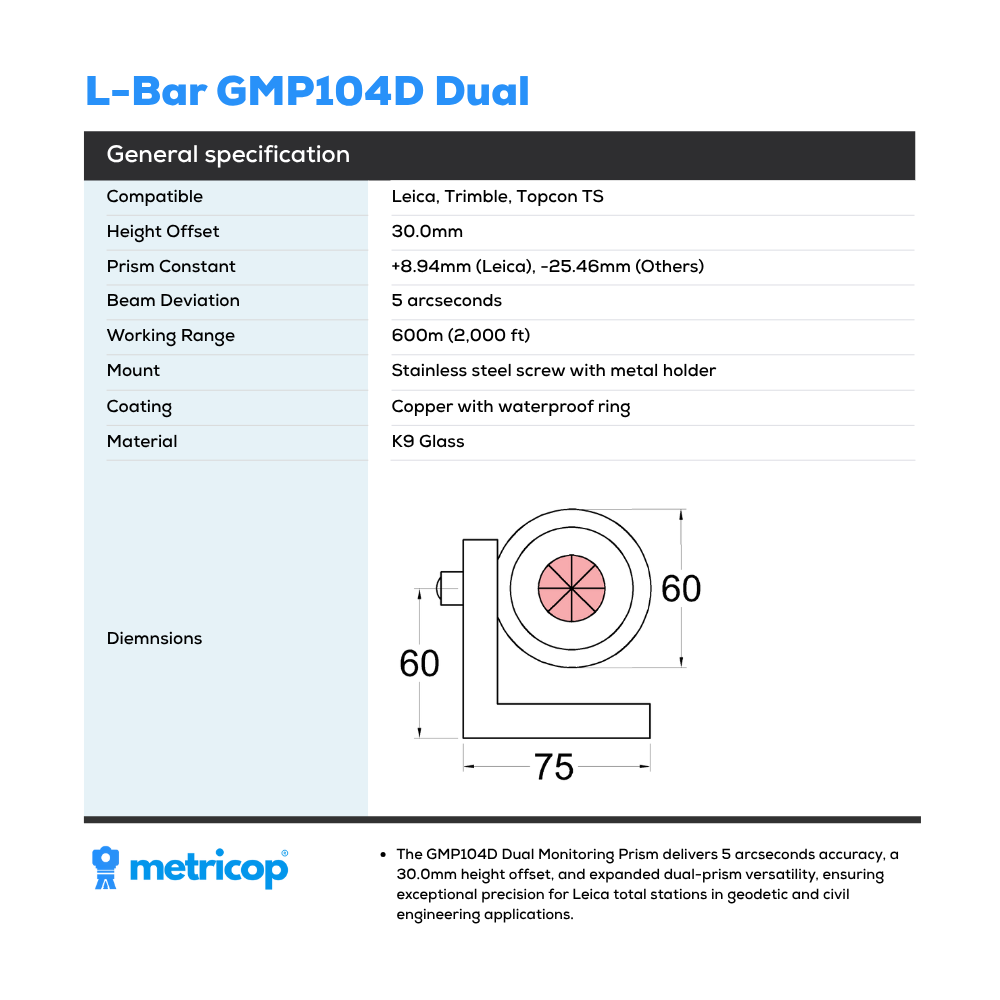 L-Bar GMP104D Dual

General specification

| | |
|---|---|
| Compatible | Leica, Trimble, Topcon TS |
| Height Offset | 30.0mm |
| Prism Constant | +8.94mm (Leica), -25.46mm (Others) |
| Beam Deviation | 5 arcseconds |
| Working Range | 600m (2,000 ft) |
| Mount | Stainless steel screw with metal holder |
| Coating | Copper with waterproof ring |
| Material | K9 Glass |
| Diemnsions | 60 60 75 |

metricop®

• The GMP104D Dual Monitoring Prism delivers 5 arcseconds accuracy, a 30.0mm height offset, and expanded dual-prism versatility, ensuring exceptional precision for Leica total stations in geodetic and civil engineering applications.